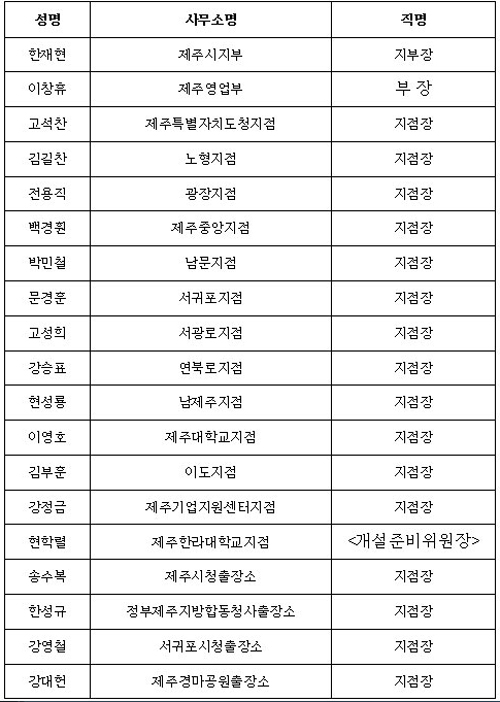 | 성명 | 사무소명 | 직명 |
|---|---|---|
| 한재현 | 제주시지부 | 지부장 |
| 이창휴 | 제주영업부 | 부 장 |
| 고석찬 | 제주특별자치도청지점 | 지점장 |
| 김길찬 | 노형지점 | 지점장 |
| 전용직 | 광장지점 | 지점장 |
| 백경훤 | 제주중앙지점 | 지점장 |
| 박민철 | 남문지점 | 지점장 |
| 문경훈 | 서귀포지점 | 지점장 |
| 고성희 | 서광로지점 | 지점장 |
| 강승표 | 연북로지점 | 지점장 |
| 현성룡 | 남제주지점 | 지점장 |
| 이영호 | 제주대학교지점 | 지점장 |
| 김부훈 | 이도지점 | 지점장 |
| 강정금 | 제주기업지원센터지점 | 지점장 |
| 현학렬 | 제주한라대학교지점 | <개설 준비위원장> |
| 송수복 | 제주시청출장소 | 지점장 |
| 한성규 | 정부제주지방합동청사출장소 | 지점장 |
| 강영철 | 서귀포시청출장소 | 지점장 |
| 강대헌 | 제주경마공원출장소 | 지점장 |